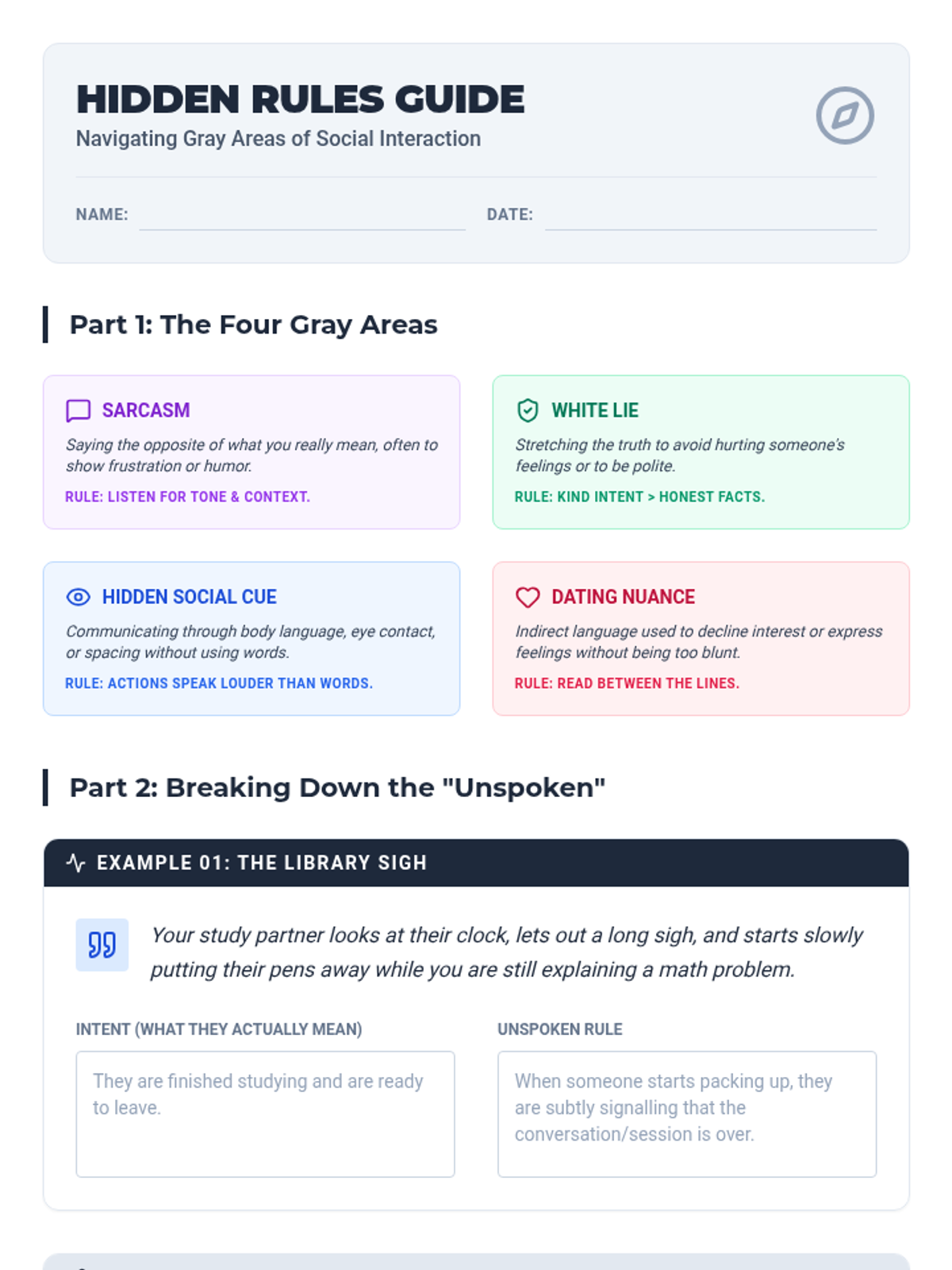 HIDDEN RULES GUIDE
Navigating Gray Areas of Social Interaction

NAME: ____ DATE: ____

Part 1: The Four Gray Areas

SARCASM
Saying the opposite of what you really mean, often to show frustration or humor.
RULE: LISTEN FOR TONE & CONTEXT.

WHITE LIE
Stretching the truth to avoid hurting someone's feelings or to be polite.
RULE: KIND INTENT > HONEST FACTS.

HIDDEN SOCIAL CUE
Communicating through body language, eye contact, or spacing without using words.
RULE: ACTIONS SPEAK LOUDER THAN WORDS.

DATING NUANCE
Indirect language used to decline interest or express feelings without being too blunt.
RULE: READ BETWEEN THE LINES.

Part 2: Breaking Down the "Unspoken"

EXAMPLE 01: THE LIBRARY SIGH

Your study partner looks at their clock, lets out a long sigh, and starts slowly putting their pens away while you are still explaining a math problem.

INTENT (WHAT THEY ACTUALLY MEAN)
They are finished studying and are ready to leave.

UNSPOKEN RULE
When someone starts packing up, they are subtly signalling that the conversation/session is over.